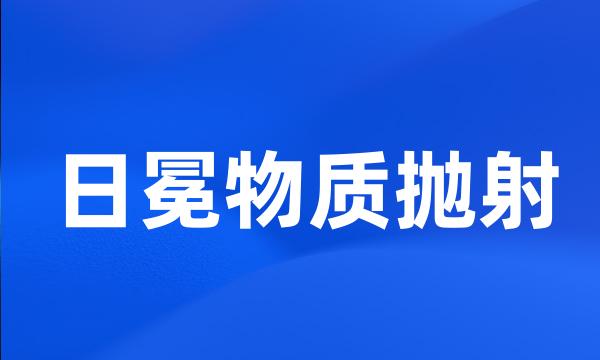 日冕物质抛射